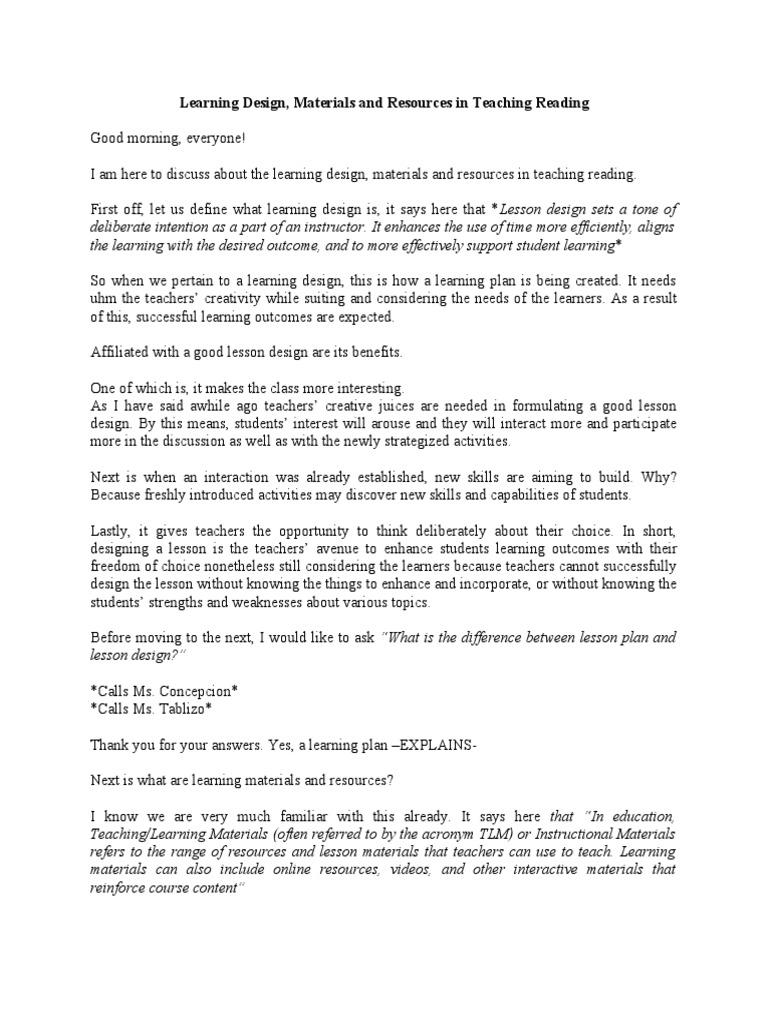 Learning Design, Materials and Resources in Teaching Reading

Good morning, everyone!

I am here to discuss about the learning design, materials and resources in teaching reading.

First off, let us define what learning design is, it says here that *Lesson design sets a tone of deliberate intention as a part of an instructor. It enhances the use of time more efficiently, aligns the learning with the desired outcome, and to more effectively support student learning*

So when we pertain to a learning design, this is how a learning plan is being created. It needs uhm the teachers' creativity while suiting and considering the needs of the learners. As a result of this, successful learning outcomes are expected.

Affiliated with a good lesson design are its benefits.

One of which is, it makes the class more interesting.
As I have said awhile ago teachers' creative juices are needed in formulating a good lesson design. By this means, students' interest will arouse and they will interact more and participate more in the discussion as well as with the newly strategized activities.

Next is when an interaction was already established, new skills are aiming to build. Why? Because freshly introduced activities may discover new skills and capabilities of students.

Lastly, it gives teachers the opportunity to think deliberately about their choice. In short, designing a lesson is the teachers' avenue to enhance students learning outcomes with their freedom of choice nonetheless still considering the learners because teachers cannot successfully design the lesson without knowing the things to enhance and incorporate, or without knowing the students' strengths and weaknesses about various topics.

Before moving to the next, I would like to ask "What is the difference between lesson plan and lesson design?"

*Calls Ms. Concepcion*
*Calls Ms. Tablizo*

Thank you for your answers. Yes, a learning plan –EXPLAINS-

Next is what are learning materials and resources?

I know we are very much familiar with this already. It says here that "In education, Teaching/Learning Materials (often referred to by the acronym TLM) or Instructional Materials refers to the range of resources and lesson materials that teachers can use to teach. Learning materials can also include online resources, videos, and other interactive materials that reinforce course content"